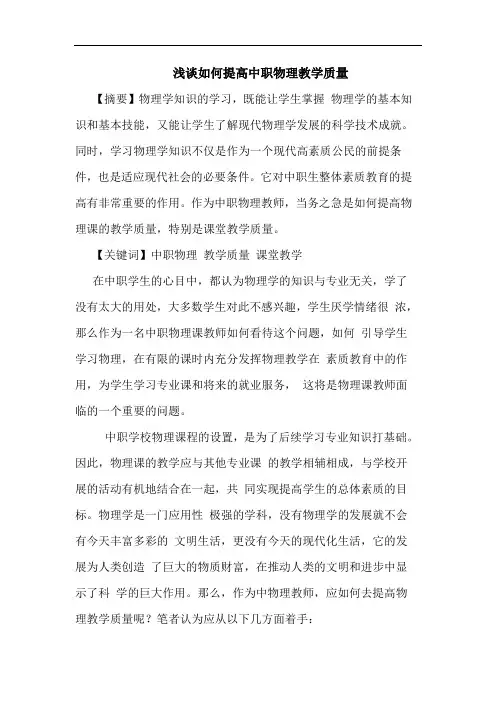 浅谈如何提高中职物理教学质量

【摘要】物理学知识的学习，既能让学生掌握 物理学的基本知识和基本技能，又能让学生了解现代物理学发展的科学技术成就。同时，学习物理学知识不仅是作为一个现代高素质公民的前提条件，也是适应现代社会的必要条件。它对中职生整体素质教育的提高有非常重要的作用。作为中职物理教师，当务之急是如何提高物理课的教学质量，特别是课堂教学质量。

【关键词】中职物理 教学质量 课堂教学

在中职学生的心目中，都认为物理学的知识与专业无关，学了没有太大的用处，大多数学生对此不感兴趣，学生厌学情绪很 浓，那么作为一名中职物理课教师如何看待这个问题，如何 引导学生学习物理，在有限的课时内充分发挥物理教学在 素质教育中的作用，为学生学习专业课和将来的就业服务， 这将是物理课教师面临的一个重要的问题。

中职学校物理课程的设置，是为了后续学习专业知识打基础。因此，物理课的教学应与其他专业课 的教学相辅相成，与学校开展的活动有机地结合在一起，共 同实现提高学生的总体素质的目标。物理学是一门应用性 极强的学科，没有物理学的发展就不会有今天丰富多彩的 文明生活，更没有今天的现代化生活，它的发展为人类创造 了巨大的物质财富，在推动人类的文明和进步中显示了科 学的巨大作用。那么，作为中物理教师，应如何去提高物理教学质量呢？笔者认为应从以下几方面着手：